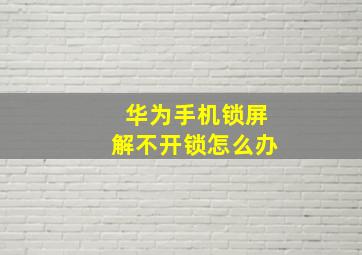 华为手机锁屏
解不开锁怎么办